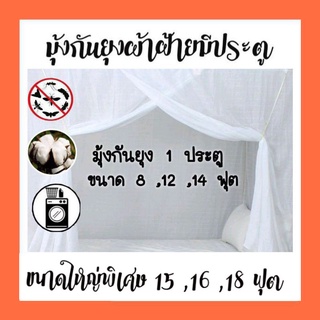 มุ้งกันยุงผ้าฝ้ายมีประตู

มุ้งกันยุง 1 ประตู
ขนาด 8 ,12 ,14 ฟุต

ขนาดใหญ่พิเศษ 15 ,16 ,18 ฟุต